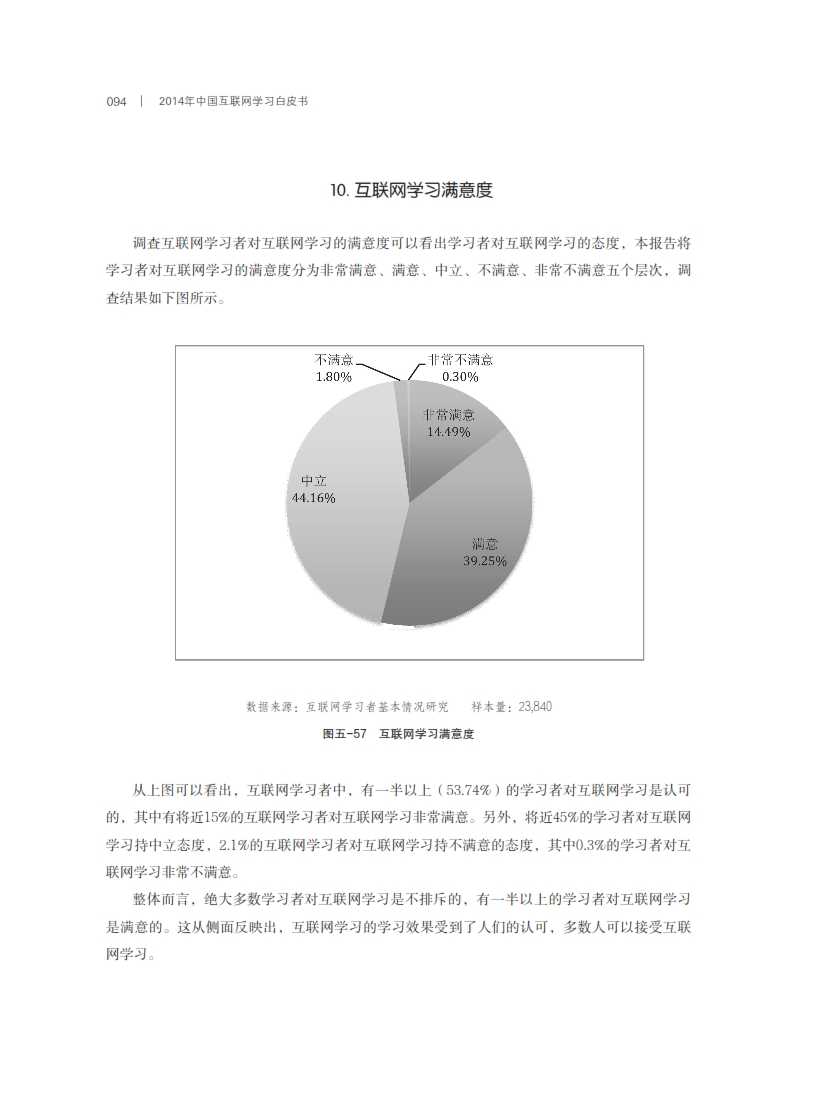 094 | 2014年中国互联网学习白皮书

10. 互联网学习满意度

调查互联网学习者对互联网学习的满意度可以看出学习者对互联网学习的态度，本报告将学习者对互联网学习的满意度分为非常满意、满意、中立、不满意、非常不满意五个层次，调查结果如下图所示。

不满意
1.80%

非常不满意
0.30%

非常满意
14.49%

中立
44.16%

满意
39.25%

数据来源：互联网学习者基本情况研究　样本量：23,840

图五-57　互联网学习满意度

从上图可以看出，互联网学习者中，有一半以上（53.74%）的学习者对互联网学习是认可的，其中有将近15%的互联网学习者对互联网学习非常满意。另外，将近45%的学习者对互联网学习持中立态度，2.1%的互联网学习者对互联网学习持不满意的态度，其中0.3%的学习者对互联网学习非常不满意。

整体而言，绝大多数学习者对互联网学习是不排斥的，有一半以上的学习者对互联网学习是满意的。这从侧面反映出，互联网学习的学习效果受到了人们的认可，多数人可以接受互联网学习。